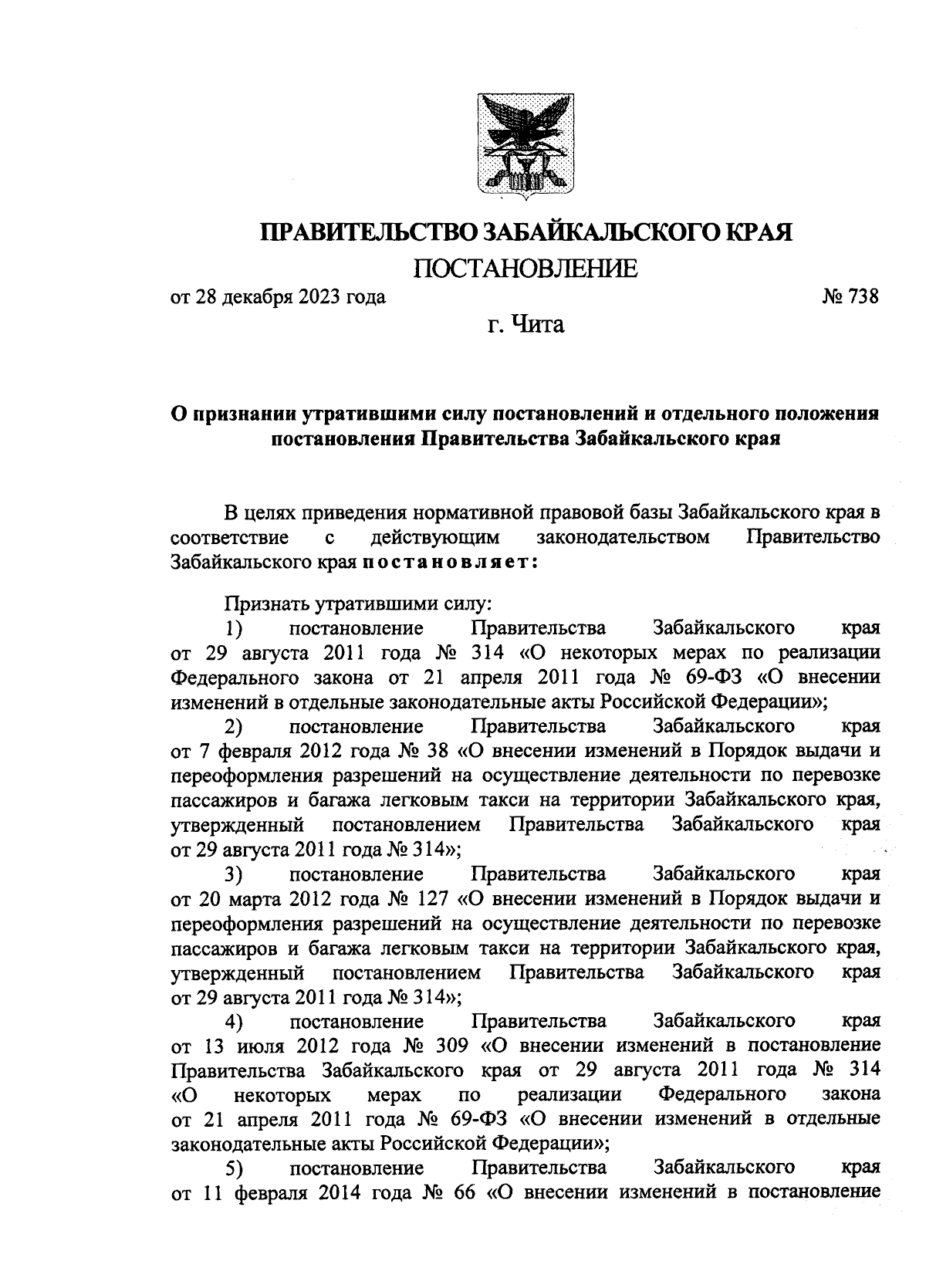 ПРАВИТЕЛЬСТВО ЗАБАЙКАЛЬСКОГО КРАЯ
ПОСТАНОВЛЕНИЕ

от 28 декабря 2023 года № 738

г. Чита

О признании утратившими силу постановлений и отдельного положения постановления Правительства Забайкальского края

В целях приведения нормативной правовой базы Забайкальского края в соответствие с действующим законодательством Правительство Забайкальского края постановляет:

Признать утратившими силу:
1) постановление Правительства Забайкальского края от 29 августа 2011 года № 314 «О некоторых мерах по реализации Федерального закона от 21 апреля 2011 года № 69-ФЗ «О внесении изменений в отдельные законодательные акты Российской Федерации»;
2) постановление Правительства Забайкальского края от 7 февраля 2012 года № 38 «О внесении изменений в Порядок выдачи и переоформления разрешений на осуществление деятельности по перевозке пассажиров и багажа легковым такси на территории Забайкальского края, утвержденный постановлением Правительства Забайкальского края от 29 августа 2011 года № 314»;
3) постановление Правительства Забайкальского края от 20 марта 2012 года № 127 «О внесении изменений в Порядок выдачи и переоформления разрешений на осуществление деятельности по перевозке пассажиров и багажа легковым такси на территории Забайкальского края, утвержденный постановлением Правительства Забайкальского края от 29 августа 2011 года № 314»;
4) постановление Правительства Забайкальского края от 13 июля 2012 года № 309 «О внесении изменений в постановление Правительства Забайкальского края от 29 августа 2011 года № 314 «О некоторых мерах по реализации Федерального закона от 21 апреля 2011 года № 69-ФЗ «О внесении изменений в отдельные законодательные акты Российской Федерации»;
5) постановление Правительства Забайкальского края от 11 февраля 2014 года № 66 «О внесении изменений в постановление